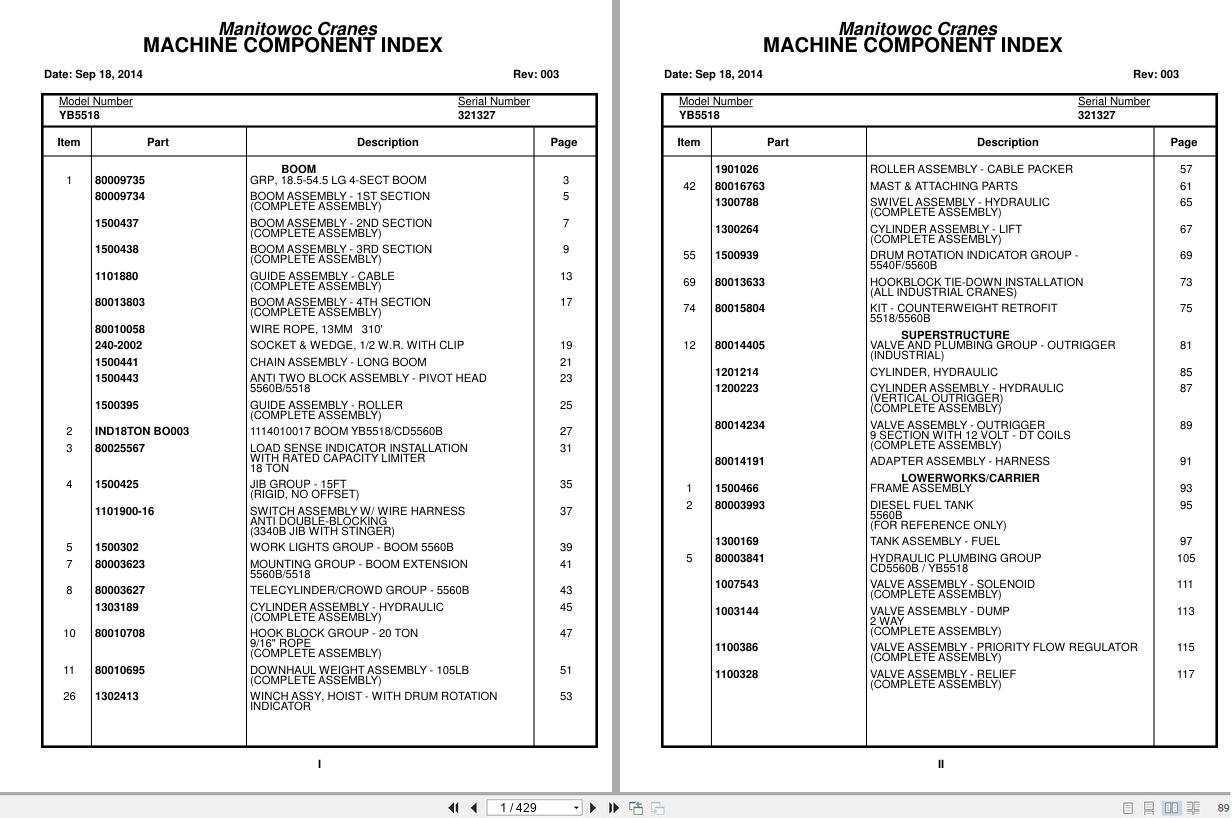 Manitowoc Cranes
MACHINE COMPONENT INDEX

Date: Sep 18, 2014

Rev: 003

Model Number
YB5518

Serial Number
321327

| Item | Part | Description | Page |
|---|---|---|---|
| | | BOOM | |
| 1 | 80009735 | GRP, 18.5-54.5 LG 4-SECT BOOM | 3 |
| | 80009734 | BOOM ASSEMBLY - 1ST SECTION (COMPLETE ASSEMBLY) | 5 |
| | 1500437 | BOOM ASSEMBLY - 2ND SECTION (COMPLETE ASSEMBLY) | 7 |
| | 1500438 | BOOM ASSEMBLY - 3RD SECTION (COMPLETE ASSEMBLY) | 9 |
| | 1101880 | GUIDE ASSEMBLY - CABLE (COMPLETE ASSEMBLY) | 13 |
| | 80013803 | BOOM ASSEMBLY - 4TH SECTION (COMPLETE ASSEMBLY) | 17 |
| | 80010058 | WIRE ROPE, 13MM 310' | |
| | 240-2002 | SOCKET & WEDGE, 1/2 W.R. WITH CLIP | 19 |
| | 1500441 | CHAIN ASSEMBLY - LONG BOOM | 21 |
| | 1500443 | ANTI TWO BLOCK ASSEMBLY - PIVOT HEAD 5560B/5518 | 23 |
| | 1500395 | GUIDE ASSEMBLY - ROLLER (COMPLETE ASSEMBLY) | 25 |
| 2 | IND18TON BO003 | 1114010017 BOOM YB5518/CD5560B | 27 |
| 3 | 80025567 | LOAD SENSE INDICATOR INSTALLATION WITH RATED CAPACITY LIMITER 18 TON | 31 |
| 4 | 1500425 | JIB GROUP - 15FT (RIGID, NO OFFSET) | 35 |
| | 1101900-16 | SWITCH ASSEMBLY W/ WIRE HARNESS ANTI DOUBLE-BLOCKING (3340B JIB WITH STINGER) | 37 |
| 5 | 1500302 | WORK LIGHTS GROUP - BOOM 5560B | 39 |
| 7 | 80003623 | MOUNTING GROUP - BOOM EXTENSION 5560B/5518 | 41 |
| 8 | 80003627 | TELECYLINDER/CROWD GROUP - 5560B | 43 |
| | 1303189 | CYLINDER ASSEMBLY - HYDRAULIC (COMPLETE ASSEMBLY) | 45 |
| 10 | 80010708 | HOOK BLOCK GROUP - 20 TON 9/16" ROPE (COMPLETE ASSEMBLY) | 47 |
| 11 | 80010695 | DOWNHAUL WEIGHT ASSEMBLY - 105LB (COMPLETE ASSEMBLY) | 51 |
| 26 | 1302413 | WINCH ASSY, HOIST - WITH DRUM ROTATION INDICATOR | 53 |

I

Manitowoc Cranes
MACHINE COMPONENT INDEX

Date: Sep 18, 2014

Rev: 003

Model Number
YB5518

Serial Number
321327

| Item | Part | Description | Page |
|---|---|---|---|
| | 1901026 | ROLLER ASSEMBLY - CABLE PACKER | 57 |
| 42 | 80016763 | MAST & ATTACHING PARTS | 61 |
| | 1300788 | SWIVEL ASSEMBLY - HYDRAULIC (COMPLETE ASSEMBLY) | 65 |
| | 1300264 | CYLINDER ASSEMBLY - LIFT (COMPLETE ASSEMBLY) | 67 |
| 55 | 1500939 | DRUM ROTATION INDICATOR GROUP - 5540F/5560B | 69 |
| 69 | 80013633 | HOOKBLOCK TIE-DOWN INSTALLATION (ALL INDUSTRIAL CRANES) | 73 |
| 74 | 80015804 | KIT - COUNTERWEIGHT RETROFIT 5518/5560B | 75 |
| | | SUPERSTRUCTURE | |
| 12 | 80014405 | VALVE AND PLUMBING GROUP - OUTRIGGER (INDUSTRIAL) | 81 |
| | 1201214 | CYLINDER, HYDRAULIC | 85 |
| | 1200223 | CYLINDER ASSEMBLY - HYDRAULIC (VERTICAL OUTRIGGER) (COMPLETE ASSEMBLY) | 87 |
| | 80014234 | VALVE ASSEMBLY - OUTRIGGER 9 SECTION WITH 12 VOLT - DT COILS (COMPLETE ASSEMBLY) | 89 |
| | 80014191 | ADAPTER ASSEMBLY - HARNESS | 91 |
| | | LOWERWORKS/CARRIER | |
| 1 | 1500466 | FRAME ASSEMBLY | 93 |
| 2 | 80003993 | DIESEL FUEL TANK 5560B (FOR REFERENCE ONLY) | 95 |
| | 1300169 | TANK ASSEMBLY - FUEL | 97 |
| 5 | 80003841 | HYDRAULIC PLUMBING GROUP CD5560B / YB5518 | 105 |
| | 1007543 | VALVE ASSEMBLY - SOLENOID (COMPLETE ASSEMBLY) | 111 |
| | 1003144 | VALVE ASSEMBLY - DUMP 2 WAY (COMPLETE ASSEMBLY) | 113 |
| | 1100386 | VALVE ASSEMBLY - PRIORITY FLOW REGULATOR (COMPLETE ASSEMBLY) | 115 |
| | 1100328 | VALVE ASSEMBLY - RELIEF (COMPLETE ASSEMBLY) | 117 |

II

1 / 429

89